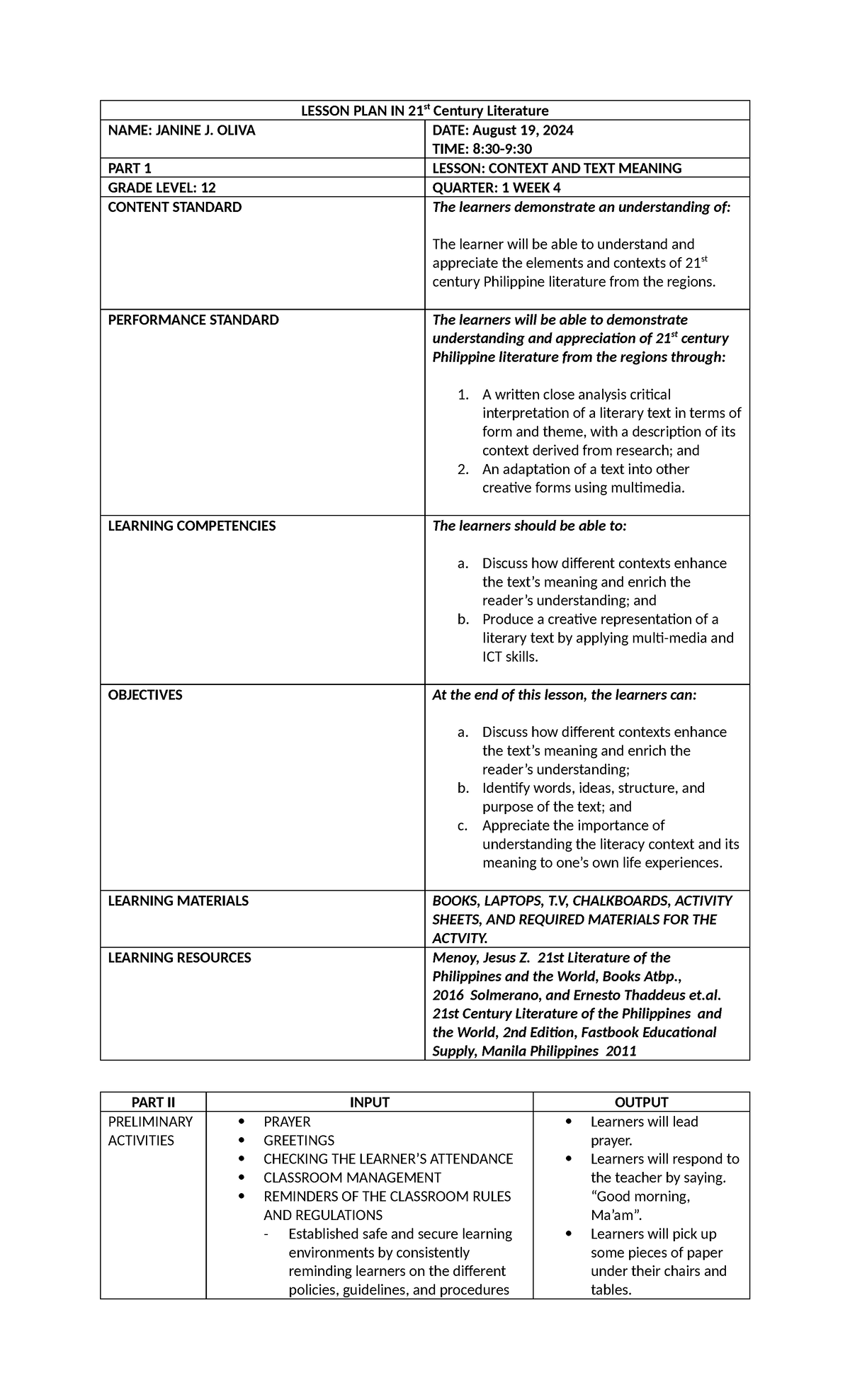 | LESSON PLAN IN 21$^{st}$ Century Literature | |
|---|---|
| NAME: JANINE J. OLIVA | DATE: August 19, 2024 TIME: 8:30-9:30 |
| PART 1 | LESSON: CONTEXT AND TEXT MEANING |
| GRADE LEVEL: 12 | QUARTER: 1 WEEK 4 |
| CONTENT STANDARD | The learners demonstrate an understanding of: The learner will be able to understand and appreciate the elements and contexts of 21$^{st}$ century Philippine literature from the regions. |
| PERFORMANCE STANDARD | The learners will be able to demonstrate understanding and appreciation of 21$^{st}$ century Philippine literature from the regions through: 1. A written close analysis critical interpretation of a literary text in terms of form and theme, with a description of its context derived from research; and 2. An adaptation of a text into other creative forms using multimedia. |
| LEARNING COMPETENCIES | The learners should be able to: a. Discuss how different contexts enhance the text's meaning and enrich the reader's understanding; and b. Produce a creative representation of a literary text by applying multi-media and ICT skills. |
| OBJECTIVES | At the end of this lesson, the learners can: a. Discuss how different contexts enhance the text's meaning and enrich the reader's understanding; b. Identify words, ideas, structure, and purpose of the text; and c. Appreciate the importance of understanding the literacy context and its meaning to one's own life experiences. |
| LEARNING MATERIALS | BOOKS, LAPTOPS, T.V, CHALKBOARDS, ACTIVITY SHEETS, AND REQUIRED MATERIALS FOR THE ACTVITY. |
| LEARNING RESOURCES | Menoy, Jesus Z. 21st Literature of the Philippines and the World, Books Atbp., 2016 Solmerano, and Ernesto Thaddeus et.al. 21st Century Literature of the Philippines and the World, 2nd Edition, Fastbook Educational Supply, Manila Philippines 2011 |

| PART II | INPUT | OUTPUT |
|---|---|---|
| PRELIMINARY ACTIVITIES | • PRAYER • GREETINGS • CHECKING THE LEARNER'S ATTENDANCE • CLASSROOM MANAGEMENT • REMINDERS OF THE CLASSROOM RULES AND REGULATIONS - Established safe and secure learning environments by consistently reminding learners on the different policies, guidelines, and procedures | • Learners will lead prayer. • Learners will respond to the teacher by saying. "Good morning, Ma'am". • Learners will pick up some pieces of paper under their chairs and tables. |